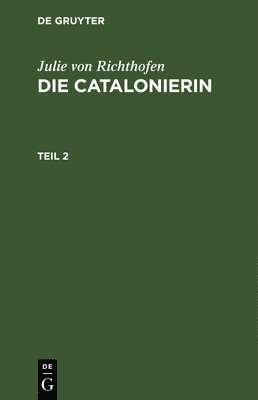 DE GRUYTER

Julie von Richthofen
DIE CATALONIERIN

TEIL 2

DE
G